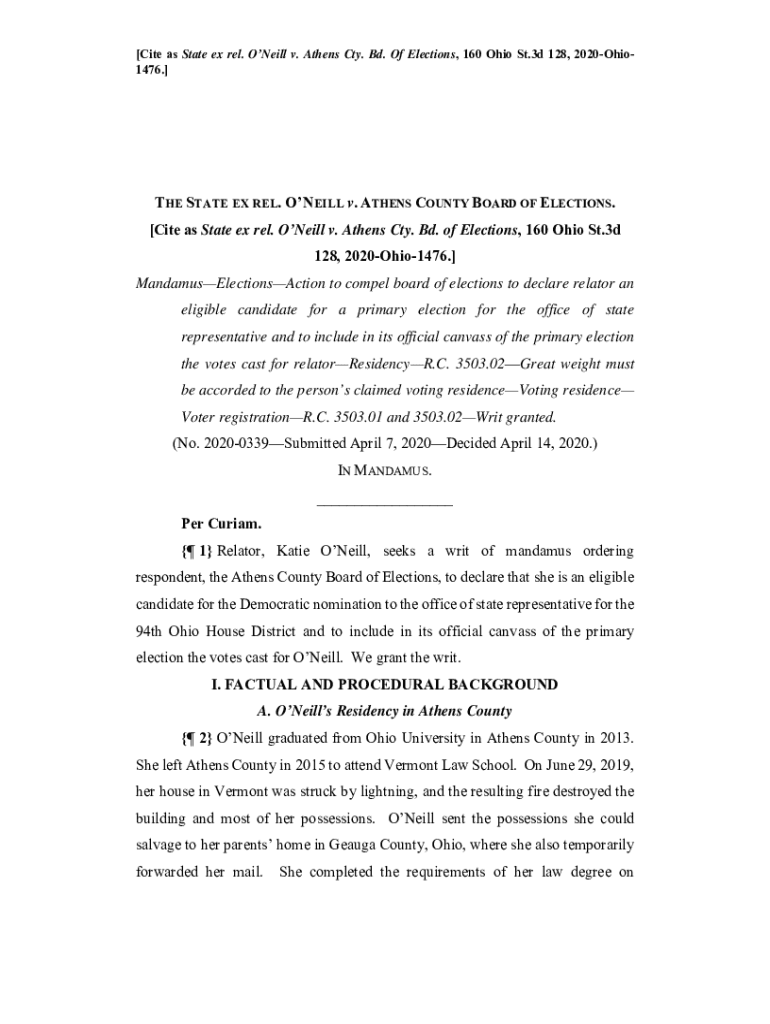 [Cite as State ex rel. O'Neill v. Athens Cty. Bd. Of Elections, 160 Ohio St.3d 128, 2020-Ohio-1476.]

THE STATE EX REL. O'NEILL v. ATHENS COUNTY BOARD OF ELECTIONS.

[Cite as State ex rel. O'Neill v. Athens Cty. Bd. of Elections, 160 Ohio St.3d 128, 2020-Ohio-1476.]

Mandamus—Elections—Action to compel board of elections to declare relator an eligible candidate for a primary election for the office of state representative and to include in its official canvass of the primary election the votes cast for relator—Residency—R.C. 3503.02—Great weight must be accorded to the person's claimed voting residence—Voting residence—Voter registration—R.C. 3503.01 and 3503.02—Writ granted.

(No. 2020-0339—Submitted April 7, 2020—Decided April 14, 2020.)

IN MANDAMUS.

Per Curiam.

{¶ 1} Relator, Katie O'Neill, seeks a writ of mandamus ordering respondent, the Athens County Board of Elections, to declare that she is an eligible candidate for the Democratic nomination to the office of state representative for the 94th Ohio House District and to include in its official canvass of the primary election the votes cast for O'Neill. We grant the writ.

I. FACTUAL AND PROCEDURAL BACKGROUND

A. O'Neill's Residency in Athens County

{¶ 2} O'Neill graduated from Ohio University in Athens County in 2013. She left Athens County in 2015 to attend Vermont Law School. On June 29, 2019, her house in Vermont was struck by lightning, and the resulting fire destroyed the building and most of her possessions. O'Neill sent the possessions she could salvage to her parents' home in Geauga County, Ohio, where she also temporarily forwarded her mail. She completed the requirements of her law degree on